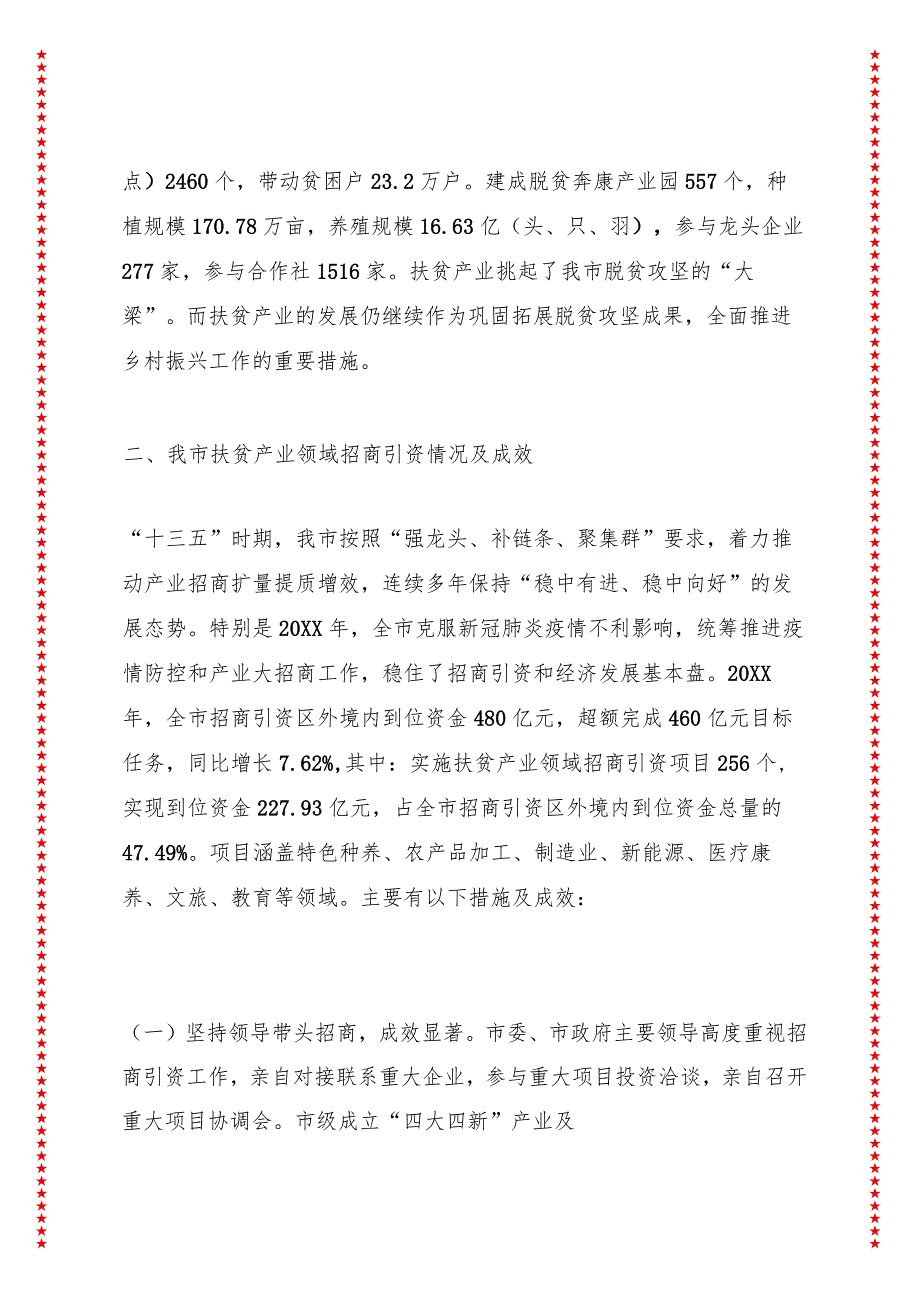 点）2460个，带动贫困户23.2万户。建成脱贫奔康产业园557个，种植规模170.78万亩，养殖规模16.63亿（头、只、羽），参与龙头企业277家，参与合作社1516家。扶贫产业挑起了我市脱贫攻坚的“大梁”。而扶贫产业的发展仍继续作为巩固拓展脱贫攻坚成果，全面推进乡村振兴工作的重要措施。

二、我市扶贫产业领域招商引资情况及成效

“十三五”时期，我市按照“强龙头、补链条、聚集群”要求，着力推动产业招商扩量提质增效，连续多年保持“稳中有进、稳中向好”的发展态势。特别是20XX年，全市克服新冠肺炎疫情不利影响，统筹推进疫情防控和产业大招商工作，稳住了招商引资和经济发展基本盘。20XX年，全市招商引资区外境内到位资金480亿元，超额完成460亿元目标任务，同比增长7.62%,其中：实施扶贫产业领域招商引资项目256个，实现到位资金227.93亿元，占全市招商引资区外境内到位资金总量的47.49%。项目涵盖特色种养、农产品加工、制造业、新能源、医疗康养、文旅、教育等领域。主要有以下措施及成效：

（一）坚持领导带头招商，成效显著。市委、市政府主要领导高度重视招商引资工作，亲自对接联系重大企业，参与重大项目投资洽谈，亲自召开重大项目协调会。市级成立“四大四新”产业及